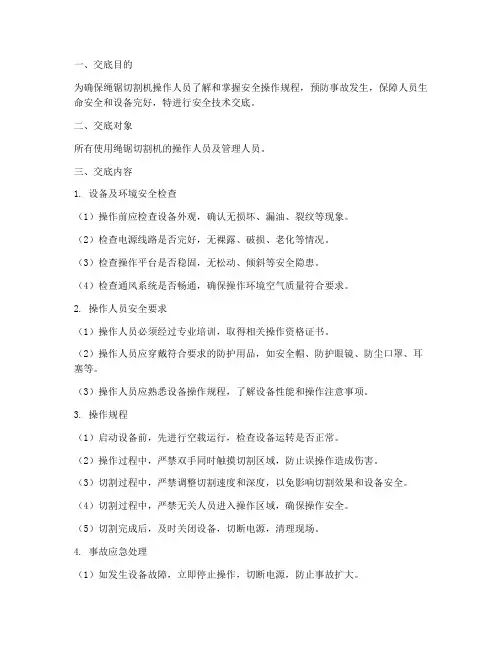 一、交底目的

为确保绳锯切割机操作人员了解和掌握安全操作规程，预防事故发生，保障人员生命安全和设备完好，特进行安全技术交底。

二、交底对象

所有使用绳锯切割机的操作人员及管理人员。

三、交底内容

1. 设备及环境安全检查

（1）操作前应检查设备外观，确认无损坏、漏油、裂纹等现象。

（2）检查电源线路是否完好，无裸露、破损、老化等情况。

（3）检查操作平台是否稳固，无松动、倾斜等安全隐患。

（4）检查通风系统是否畅通，确保操作环境空气质量符合要求。

2. 操作人员安全要求

（1）操作人员必须经过专业培训，取得相关操作资格证书。

（2）操作人员应穿戴符合要求的防护用品，如安全帽、防护眼镜、防尘口罩、耳塞等。

（3）操作人员应熟悉设备操作规程，了解设备性能和操作注意事项。

3. 操作规程

（1）启动设备前，先进行空载运行，检查设备运转是否正常。

（2）操作过程中，严禁双手同时触摸切割区域，防止误操作造成伤害。

（3）切割过程中，严禁调整切割速度和深度，以免影响切割效果和设备安全。

（4）切割过程中，严禁无关人员进入操作区域，确保操作安全。

（5）切割完成后，及时关闭设备，切断电源，清理现场。

4. 事故应急处理

（1）如发生设备故障，立即停止操作，切断电源，防止事故扩大。